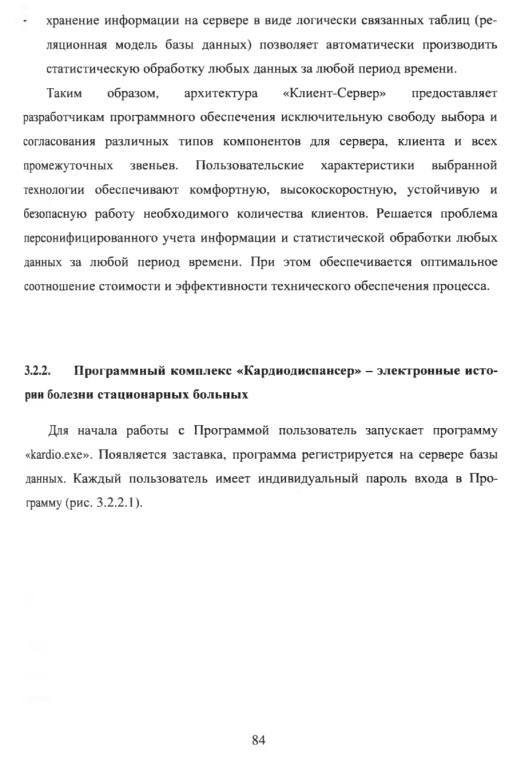 - хранение информации на сервере в виде логически связанных таблиц (реляционная модель базы данных) позволяет автоматически производить статистическую обработку любых данных за любой период времени.

Таким образом, архитектура «Клиент-Сервер» предоставляет разработчикам программного обеспечения исключительную свободу выбора и согласования различных типов компонентов для сервера, клиента и всех промежуточных звеньев. Пользовательские характеристики выбранной технологии обеспечивают комфортную, высокоскоростную, устойчивую и безопасную работу необходимого количества клиентов. Решается проблема персонифицированного учета информации и статистической обработки любых данных за любой период времени. При этом обеспечивается оптимальное соотношение стоимости и эффективности технического обеспечения процесса.

3.2.2. Программный комплекс «Кардиодиспансер» – электронные истории болезни стационарных больных

Для начала работы с Программой пользователь запускает программу «kardio.exe». Появляется заставка, программа регистрируется на сервере базы данных. Каждый пользователь имеет индивидуальный пароль входа в Программу (рис. 3.2.2.1).

84